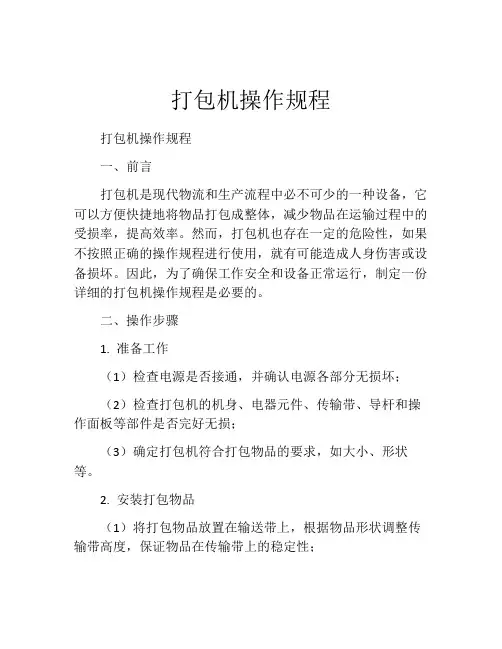 打包机操作规程

打包机操作规程

一、前言

打包机是现代物流和生产流程中必不可少的一种设备，它可以方便快捷地将物品打包成整体，减少物品在运输过程中的受损率，提高效率。然而，打包机也存在一定的危险性，如果不按照正确的操作规程进行使用，就有可能造成人身伤害或设备损坏。因此，为了确保工作安全和设备正常运行，制定一份详细的打包机操作规程是必要的。

二、操作步骤

1. 准备工作

（1）检查电源是否接通，并确认电源各部分无损坏；

（2）检查打包机的机身、电器元件、传输带、导杆和操作面板等部件是否完好无损；

（3）确定打包机符合打包物品的要求，如大小、形状等。

2. 安装打包物品

（1）将打包物品放置在输送带上，根据物品形状调整传输带高度，保证物品在传输带上的稳定性；